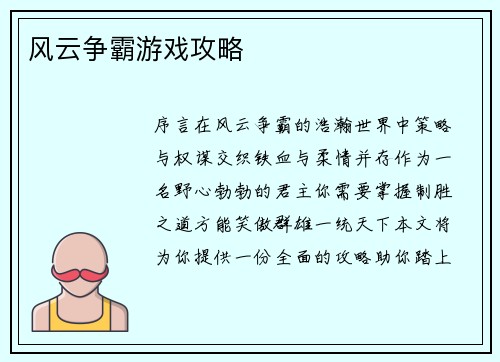 风云争霸游戏攻略

序言在风云争霸的浩瀚世界中策略与权谋交织铁血与柔情并存作为一名野心勃勃的君主你需要掌握制胜之道方能笑傲群雄一统天下本文将为你提供一份全面的攻略助你踏上